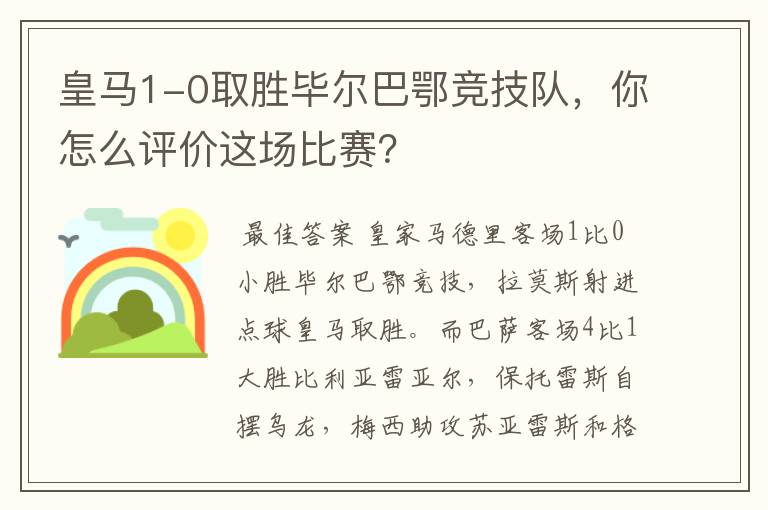 皇马1-0取胜毕尔巴鄂竞技队，你怎么评价这场比赛?

最佳答案 皇家马德里客场1比0小胜毕尔巴鄂竞技，拉莫斯射进点球皇马取胜。而巴萨客场4比1大胜比利亚雷亚尔，保托雷斯自摆乌龙，梅西助攻苏亚雷斯和格